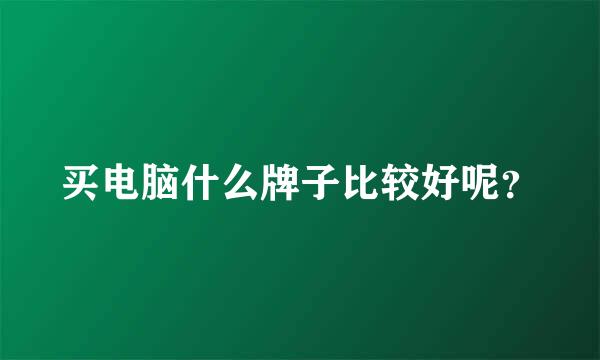 买电脑什么牌子比较好呢？